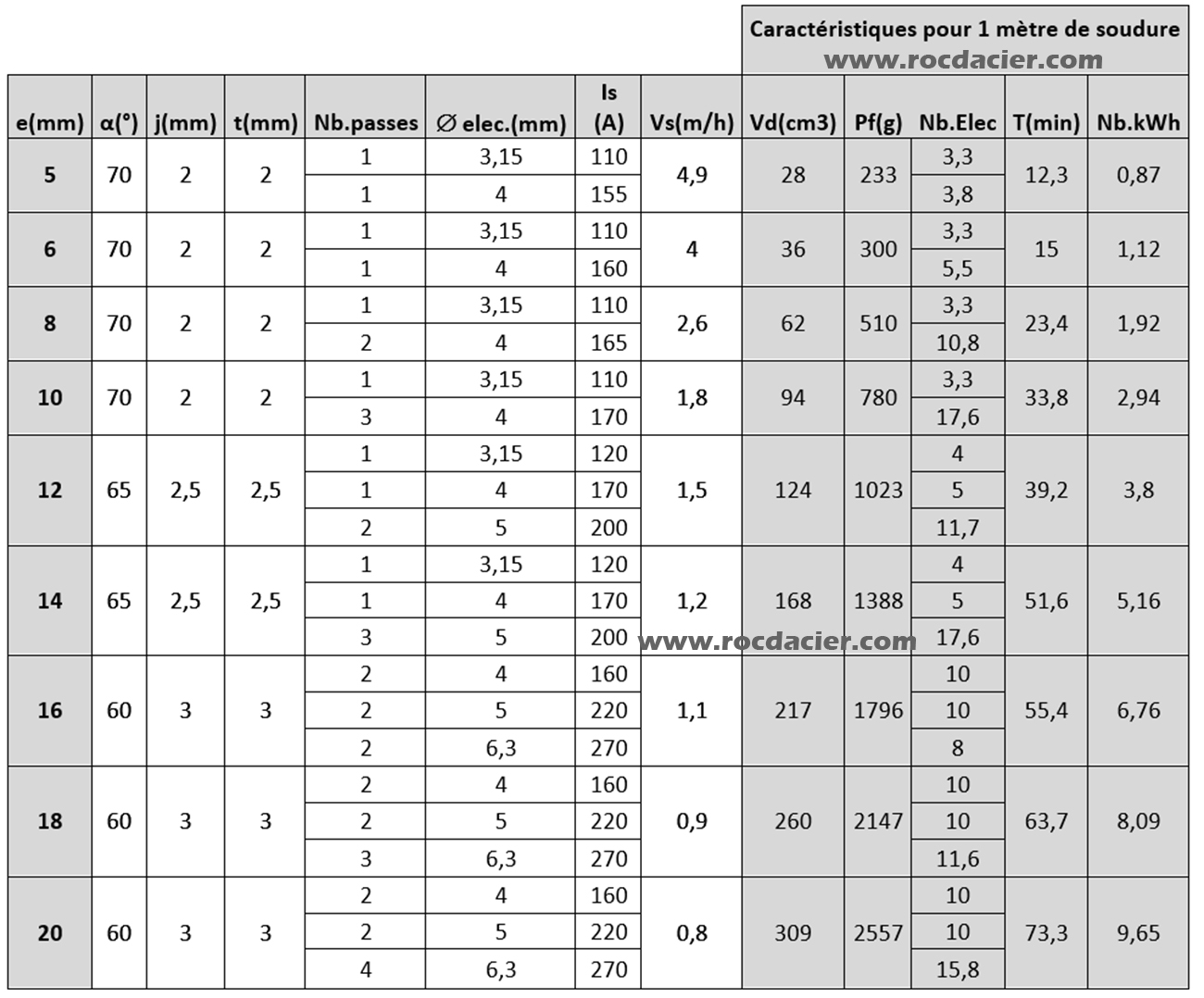 Caractéristiques pour 1 mètre de soudure
www.rocdacier.com

| e(mm) | α(°) | j(mm) | t(mm) | Nb.passes | ∅ elec.(mm) | Is (A) | Vs(m/h) | Vd(cm3) | Pf(g) | Nb.Elec | T(min) | Nb.kWh |
|---|---|---|---|---|---|---|---|---|---|---|---|---|
| 5 | 70 | 2 | 2 | 1 | 3,15 | 110 | 4,9 | 28 | 233 | 3,3 | 12,3 | 0,87 |
| | | | | 1 | 4 | 155 | | | | 3,8 | | |
| 6 | 70 | 2 | 2 | 1 | 3,15 | 110 | 4 | 36 | 300 | 3,3 | 15 | 1,12 |
| | | | | 1 | 4 | 160 | | | | 5,5 | | |
| 8 | 70 | 2 | 2 | 1 | 3,15 | 110 | 2,6 | 62 | 510 | 3,3 | 23,4 | 1,92 |
| | | | | 2 | 4 | 165 | | | | 10,8 | | |
| 10 | 70 | 2 | 2 | 1 | 3,15 | 110 | 1,8 | 94 | 780 | 3,3 | 33,8 | 2,94 |
| | | | | 3 | 4 | 170 | | | | 17,6 | | |
| 12 | 65 | 2,5 | 2,5 | 1 | 3,15 | 120 | 1,5 | 124 | 1023 | 4 | 39,2 | 3,8 |
| | | | | 1 | 4 | 170 | | | | 5 | | |
| | | | | 2 | 5 | 200 | | | | 11,7 | | |
| 14 | 65 | 2,5 | 2,5 | 1 | 3,15 | 120 | 1,2 | 168 | 1388 | 4 | 51,6 | 5,16 |
| | | | | 1 | 4 | 170 | | | | 5 | | |
| | | | | 3 | 5 | 200 | | | | 17,6 | | |
| 16 | 60 | 3 | 3 | 2 | 4 | 160 | 1,1 | 217 | 1796 | 10 | 55,4 | 6,76 |
| | | | | 2 | 5 | 220 | | | | 10 | | |
| | | | | 2 | 6,3 | 270 | | | | 8 | | |
| 18 | 60 | 3 | 3 | 2 | 4 | 160 | 0,9 | 260 | 2147 | 10 | 63,7 | 8,09 |
| | | | | 2 | 5 | 220 | | | | 10 | | |
| | | | | 3 | 6,3 | 270 | | | | 11,6 | | |
| 20 | 60 | 3 | 3 | 2 | 4 | 160 | 0,8 | 309 | 2557 | 10 | 73,3 | 9,65 |
| | | | | 2 | 5 | 220 | | | | 10 | | |
| | | | | 4 | 6,3 | 270 | | | | 15,8 | | |

www.rocdacier.com